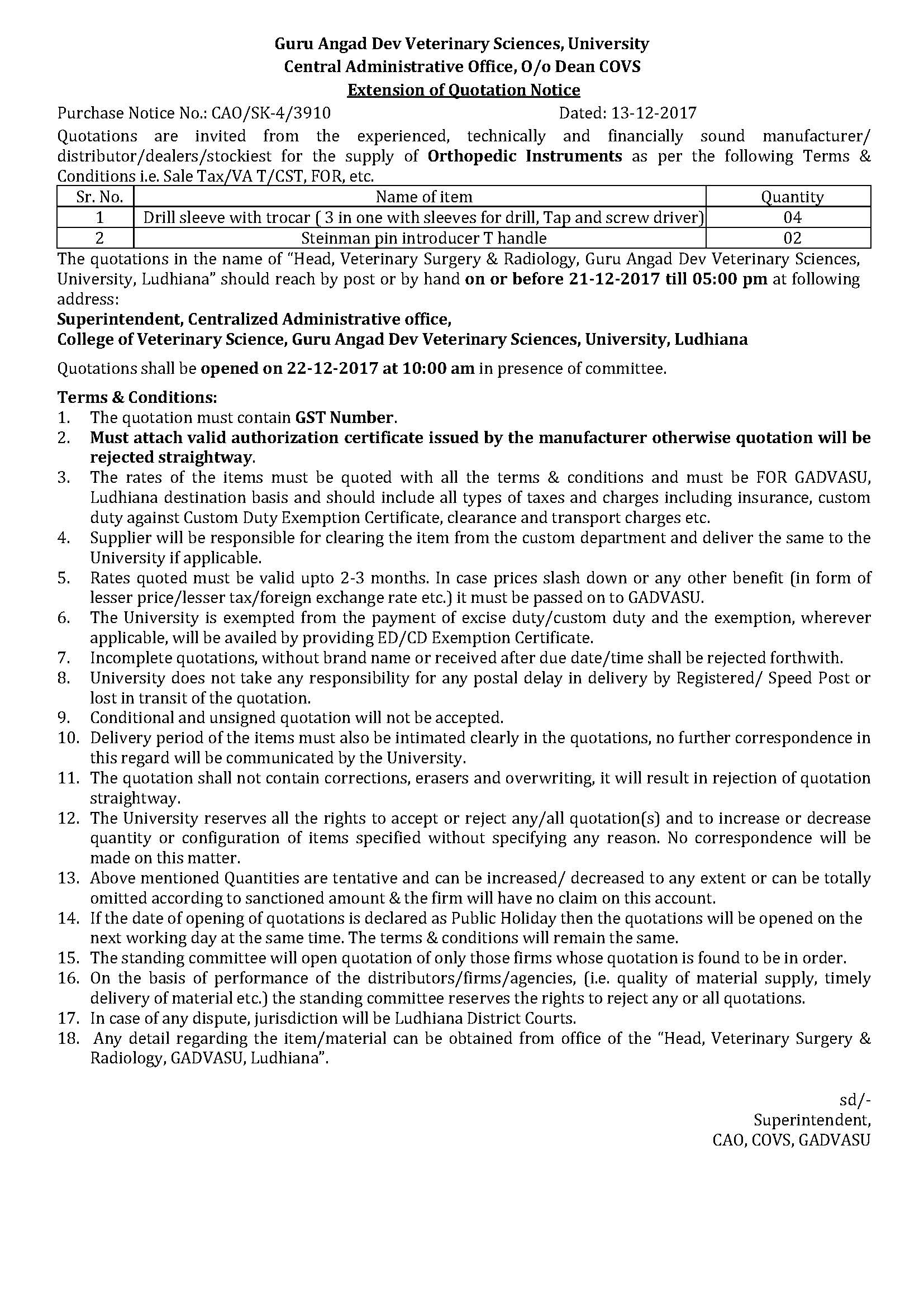 Guru Angad Dev Veterinary Sciences, University
Central Administrative Office, O/o Dean COVS
Extension of Quotation Notice

Purchase Notice No.: CAO/SK-4/3910 Dated: 13-12-2017

Quotations are invited from the experienced, technically and financially sound manufacturer/ distributor/dealers/stockiest for the supply of Orthopedic Instruments as per the following Terms & Conditions i.e. Sale Tax/VA T/CST, FOR, etc.

| Sr. No. | Name of item | Quantity |
|---|---|---|
| 1 | Drill sleeve with trocar ( 3 in one with sleeves for drill, Tap and screw driver) | 04 |
| 2 | Steinman pin introducer T handle | 02 |

The quotations in the name of "Head, Veterinary Surgery & Radiology, Guru Angad Dev Veterinary Sciences, University, Ludhiana" should reach by post or by hand on or before 21-12-2017 till 05:00 pm at following address:

Superintendent, Centralized Administrative office,
College of Veterinary Science, Guru Angad Dev Veterinary Sciences, University, Ludhiana

Quotations shall be opened on 22-12-2017 at 10:00 am in presence of committee.

Terms & Conditions:
1. The quotation must contain GST Number.
2. Must attach valid authorization certificate issued by the manufacturer otherwise quotation will be rejected straightway.
3. The rates of the items must be quoted with all the terms & conditions and must be FOR GADVASU, Ludhiana destination basis and should include all types of taxes and charges including insurance, custom duty against Custom Duty Exemption Certificate, clearance and transport charges etc.
4. Supplier will be responsible for clearing the item from the custom department and deliver the same to the University if applicable.
5. Rates quoted must be valid upto 2-3 months. In case prices slash down or any other benefit (in form of lesser price/lesser tax/foreign exchange rate etc.) it must be passed on to GADVASU.
6. The University is exempted from the payment of excise duty/custom duty and the exemption, wherever applicable, will be availed by providing ED/CD Exemption Certificate.
7. Incomplete quotations, without brand name or received after due date/time shall be rejected forthwith.
8. University does not take any responsibility for any postal delay in delivery by Registered/ Speed Post or lost in transit of the quotation.
9. Conditional and unsigned quotation will not be accepted.
10. Delivery period of the items must also be intimated clearly in the quotations, no further correspondence in this regard will be communicated by the University.
11. The quotation shall not contain corrections, erasers and overwriting, it will result in rejection of quotation straightway.
12. The University reserves all the rights to accept or reject any/all quotation(s) and to increase or decrease quantity or configuration of items specified without specifying any reason. No correspondence will be made on this matter.
13. Above mentioned Quantities are tentative and can be increased/ decreased to any extent or can be totally omitted according to sanctioned amount & the firm will have no claim on this account.
14. If the date of opening of quotations is declared as Public Holiday then the quotations will be opened on the next working day at the same time. The terms & conditions will remain the same.
15. The standing committee will open quotation of only those firms whose quotation is found to be in order.
16. On the basis of performance of the distributors/firms/agencies, (i.e. quality of material supply, timely delivery of material etc.) the standing committee reserves the rights to reject any or all quotations.
17. In case of any dispute, jurisdiction will be Ludhiana District Courts.
18. Any detail regarding the item/material can be obtained from office of the "Head, Veterinary Surgery & Radiology, GADVASU, Ludhiana".

sd/-
Superintendent,
CAO, COVS, GADVASU